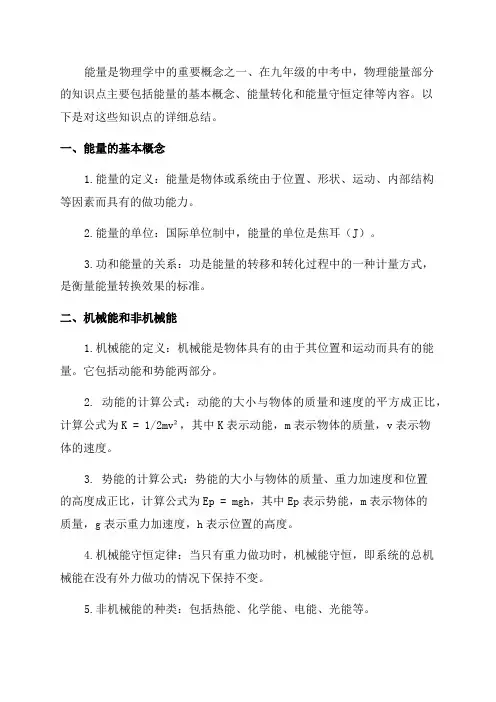 能量是物理学中的重要概念之一、在九年级的中考中，物理能量部分的知识点主要包括能量的基本概念、能量转化和能量守恒定律等内容。以下是对这些知识点的详细总结。

一、能量的基本概念

1.能量的定义：能量是物体或系统由于位置、形状、运动、内部结构等因素而具有的做功能力。

2.能量的单位：国际单位制中，能量的单位是焦耳（J）。

3.功和能量的关系：功是能量的转移和转化过程中的一种计量方式，是衡量能量转换效果的标准。

二、机械能和非机械能

1.机械能的定义：机械能是物体具有的由于其位置和运动而具有的能量。它包括动能和势能两部分。

2. 动能的计算公式：动能的大小与物体的质量和速度的平方成正比，计算公式为 $K = 1/2mv^2$，其中 K 表示动能，m 表示物体的质量，v 表示物体的速度。

3. 势能的计算公式：势能的大小与物体的质量、重力加速度和位置的高度成正比，计算公式为 $Ep = mgh$，其中 Ep 表示势能，m 表示物体的质量，g 表示重力加速度，h 表示位置的高度。

4.机械能守恒定律：当只有重力做功时，机械能守恒，即系统的总机械能在没有外力做功的情况下保持不变。

5.非机械能的种类：包括热能、化学能、电能、光能等。